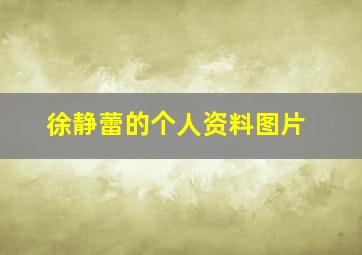 徐静蕾的个人资料图片